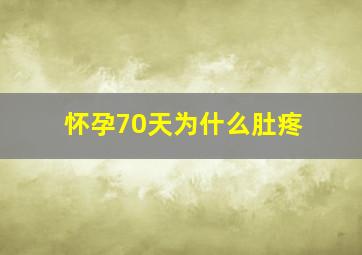 怀孕70天为什么肚疼